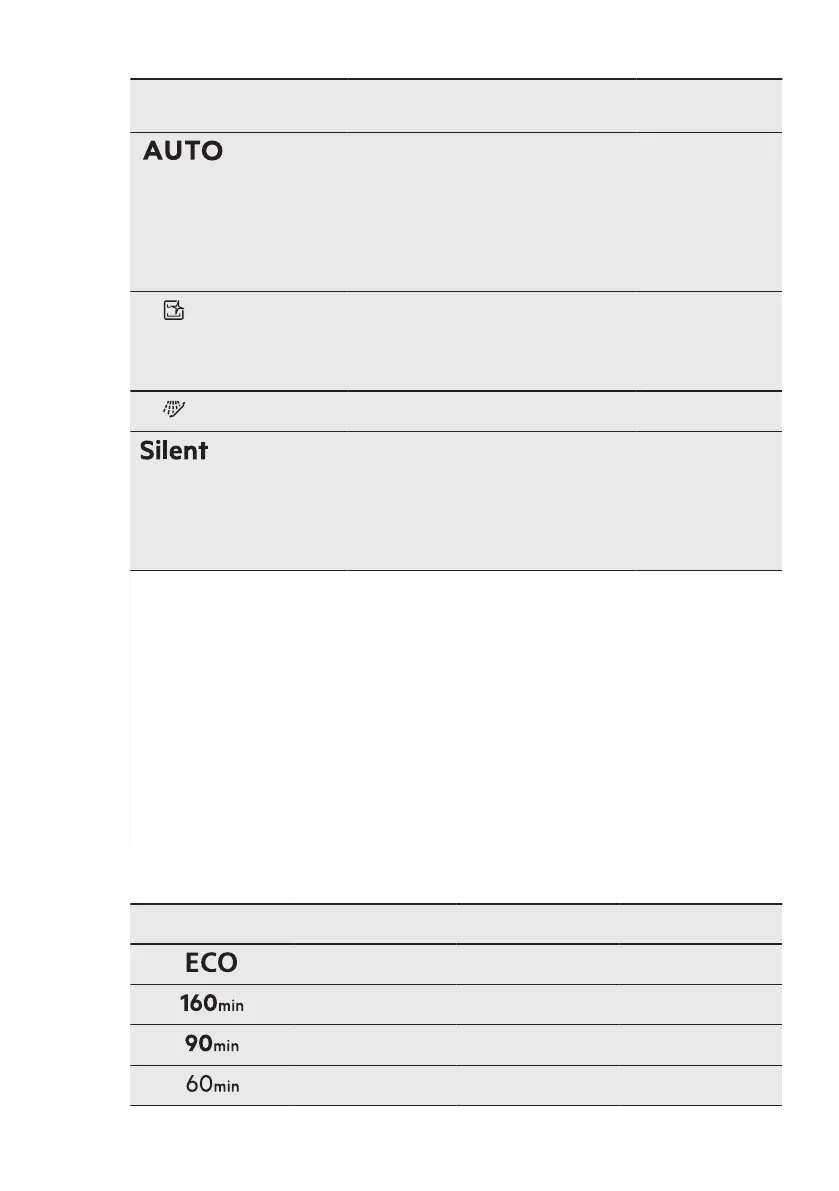 AUTO

Silent

ECO

160min

90min

60min